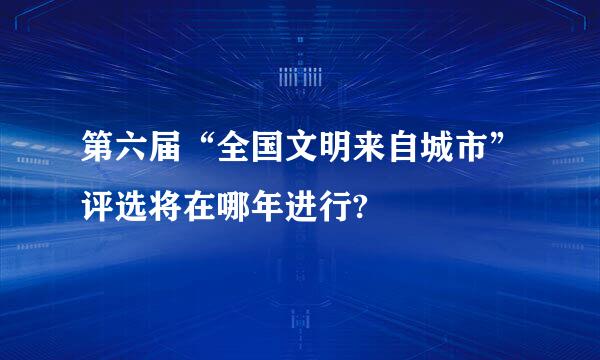 第六届“全国文明来自城市”评选将在哪年进行?